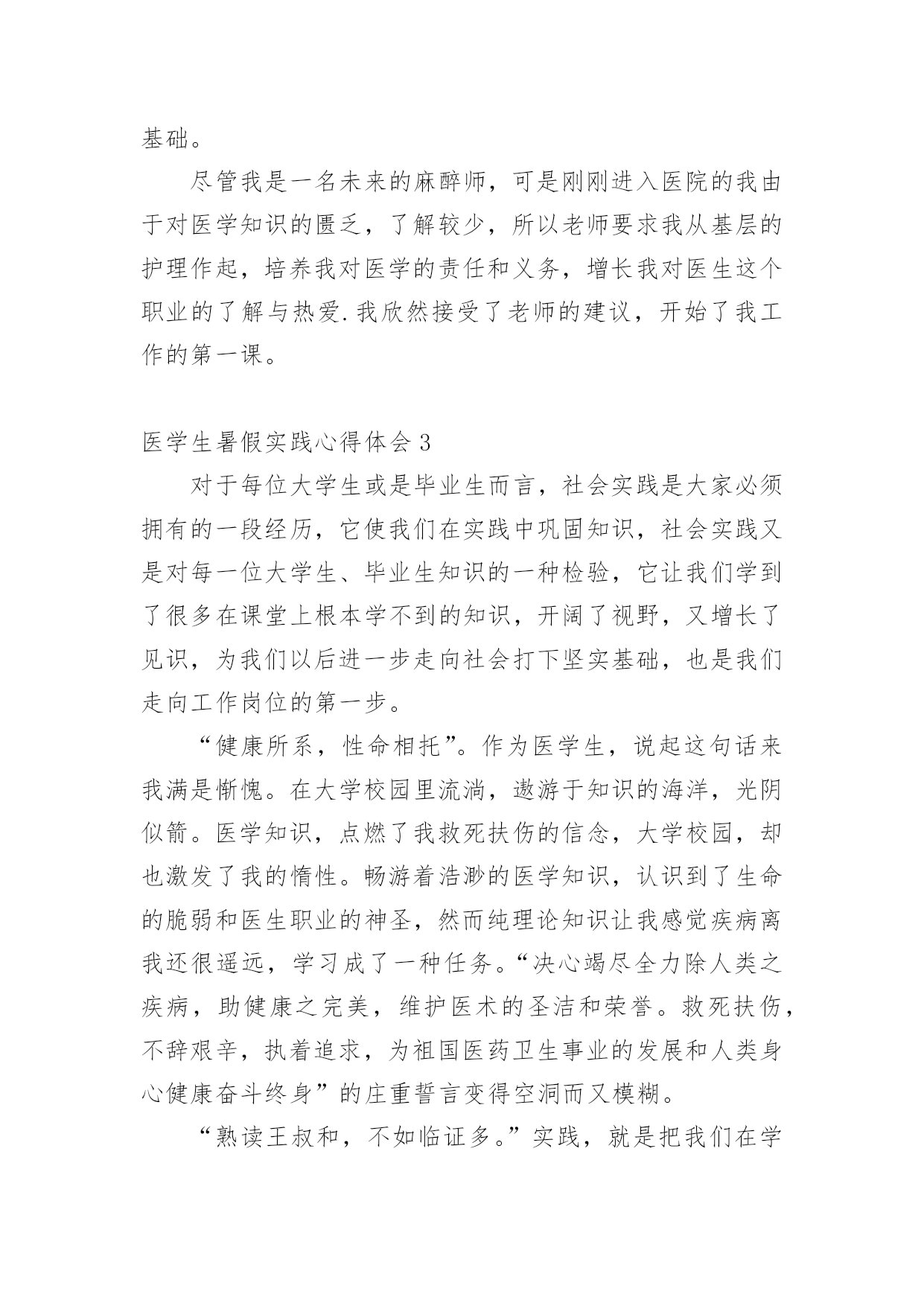 基础。

尽管我是一名未来的麻醉师，可是刚刚进入医院的我由于对医学知识的匮乏，了解较少，所以老师要求我从基层的护理作起，培养我对医学的责任和义务，增长我对医生这个职业的了解与热爱.我欣然接受了老师的建议，开始了我工作的第一课。

医学生暑假实践心得体会3

对于每位大学生或是毕业生而言，社会实践是大家必须拥有的一段经历，它使我们在实践中巩固知识，社会实践又是对每一位大学生、毕业生知识的一种检验，它让我们学到了很多在课堂上根本学不到的知识，开阔了视野，又增长了见识，为我们以后进一步走向社会打下坚实基础，也是我们走向工作岗位的第一步。

“健康所系，性命相托”。作为医学生，说起这句话来我满是惭愧。在大学校园里流淌，遨游于知识的海洋，光阴似箭。医学知识，点燃了我救死扶伤的信念，大学校园，却也激发了我的惰性。畅游着浩渺的医学知识，认识到了生命的脆弱和医生职业的神圣，然而纯理论知识让我感觉疾病离我还很遥远，学习成了一种任务。“决心竭尽全力除人类之疾病，助健康之完美，维护医术的圣洁和荣誉。救死扶伤，不辞艰辛，执着追求，为祖国医药卫生事业的发展和人类身心健康奋斗终身”的庄重誓言变得空洞而又模糊。

“熟读王叔和，不如临证多。”实践，就是把我们在学